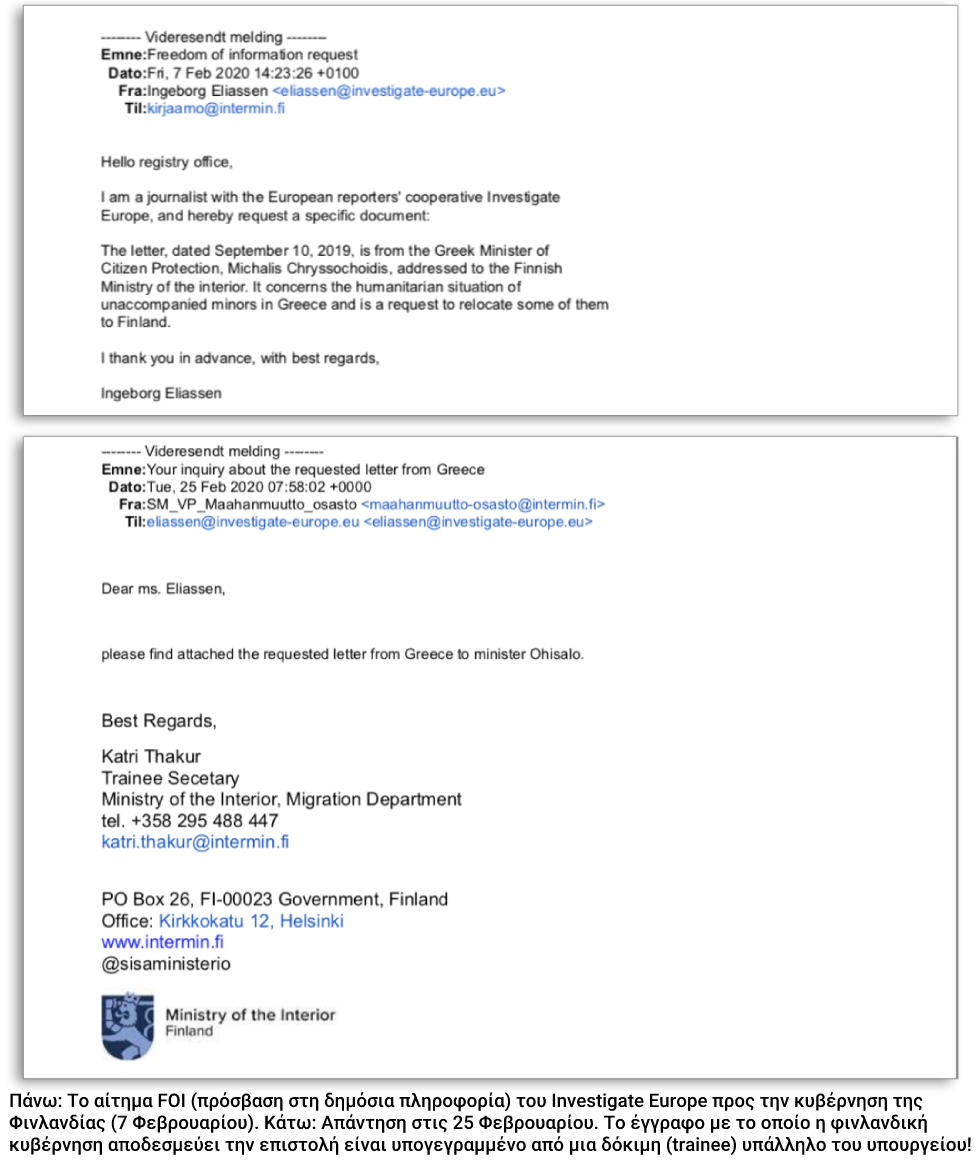 -------- Videresendt melding --------
Emne:Freedom of information request
Dato:Fri, 7 Feb 2020 14:23:26 +0100
Fra:Ingeborg Eliassen <eliassen@investigate-europe.eu>
Til:kirjaamo@intermin.fi

Hello registry office,

I am a journalist with the European reporters' cooperative Investigate Europe, and hereby request a specific document:

The letter, dated September 10, 2019, is from the Greek Minister of Citizen Protection, Michalis Chryssochoidis, addressed to the Finnish Ministry of the interior. It concerns the humanitarian situation of unaccompanied minors in Greece and is a request to relocate some of them to Finland.

I thank you in advance, with best regards,

Ingeborg Eliassen

-------- Videresendt melding --------
Emne:Your inquiry about the requested letter from Greece
Dato:Tue, 25 Feb 2020 07:58:02 +0000
Fra:SM_VP_Maahanmuutto_osasto <maahanmuutto-osasto@intermin.fi>
Til:eliassen@investigate-europe.eu <eliassen@investigate-europe.eu>

Dear ms. Eliassen,

please find attached the requested letter from Greece to minister Ohisalo.

Best Regards,

Katri Thakur
Trainee Secetary
Ministry of the Interior, Migration Department
tel. +358 295 488 447
katri.thakur@intermin.fi

PO Box 26, FI-00023 Government, Finland
Office: Kirkkokatu 12, Helsinki
www.intermin.fi
@sisaministerio

Ministry of the Interior
Finland

Πάνω: Το αίτημα FOI (πρόσβαση στη δημόσια πληροφορία) του Investigate Europe προς την κυβέρνηση της Φινλανδίας (7 Φεβρουαρίου). Κάτω: Απάντηση στις 25 Φεβρουαρίου. Το έγγραφο με το οποίο η φινλανδική κυβέρνηση αποδεσμεύει την επιστολή είναι υπογεγραμμένο από μια δόκιμη (trainee) υπάλληλο του υπουργείου!